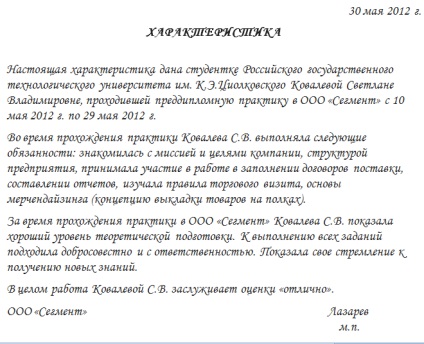 30 мая 2012 г.

ХАРАКТЕРИСТИКА

Настоящая характеристика дана студентке Российского государственного технологического университета им. К.Э.Циолковского Ковалевой Светлане Владимировне, проходившей преддипломную практику в ООО «Сегмент» с 10 мая 2012 г. по 29 мая 2012 г.

Во время прохождения практики Ковалева С.В. выполняла следующие обязанности: знакомилась с миссией и целями компании, структурой предприятия, принимала участие в работе в заполнении договоров поставки, составлении отчетов, изучала правила торгового визита, основы мерчендайзинга (концепцию выкладки товаров на полках).

За время прохождения практики в ООО «Сегмент» Ковалева С.В. показала хороший уровень теоретической подготовки. К выполнению всех заданий подходила добросовестно и с ответственностью. Показала свое стремление к получению новых знаний.

В целом работа Ковалевой С.В. заслуживает оценки «отлично».

ООО «Сегмент»

Лазарев

м.п.